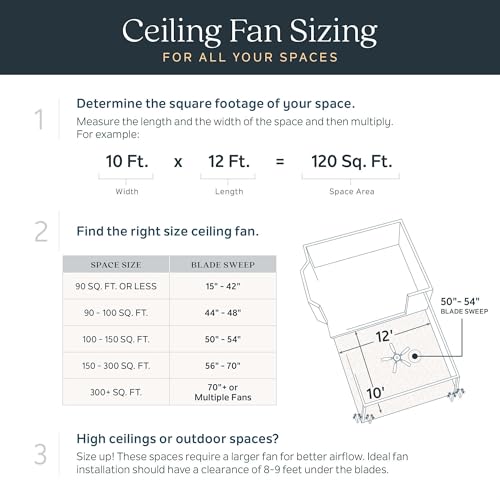 Ceiling Fan Sizing
FOR ALL YOUR SPACES

1

Determine the square footage of your space.
Measure the length and the width of the space and then multiply. For example:

10 Ft. x 12 Ft. = 120 Sq. Ft.
Width Length Space Area

2

Find the right size ceiling fan.

| SPACE SIZE | BLADE SWEEP |
|---|---|
| 90 SQ. FT. OR LESS | 15" - 42" |
| 90 - 100 SQ. FT. | 44" - 48" |
| 100 - 150 SQ. FT. | 50" - 54" |
| 150 - 300 SQ. FT. | 56" - 70" |
| 300+ SQ. FT. | 70"+ or Multiple Fans |

50"- 54"
BLADE SWEEP
12'
10'

3

High ceilings or outdoor spaces?
Size up! These spaces require a larger fan for better airflow. Ideal fan installation should have a clearance of 8-9 feet under the blades.